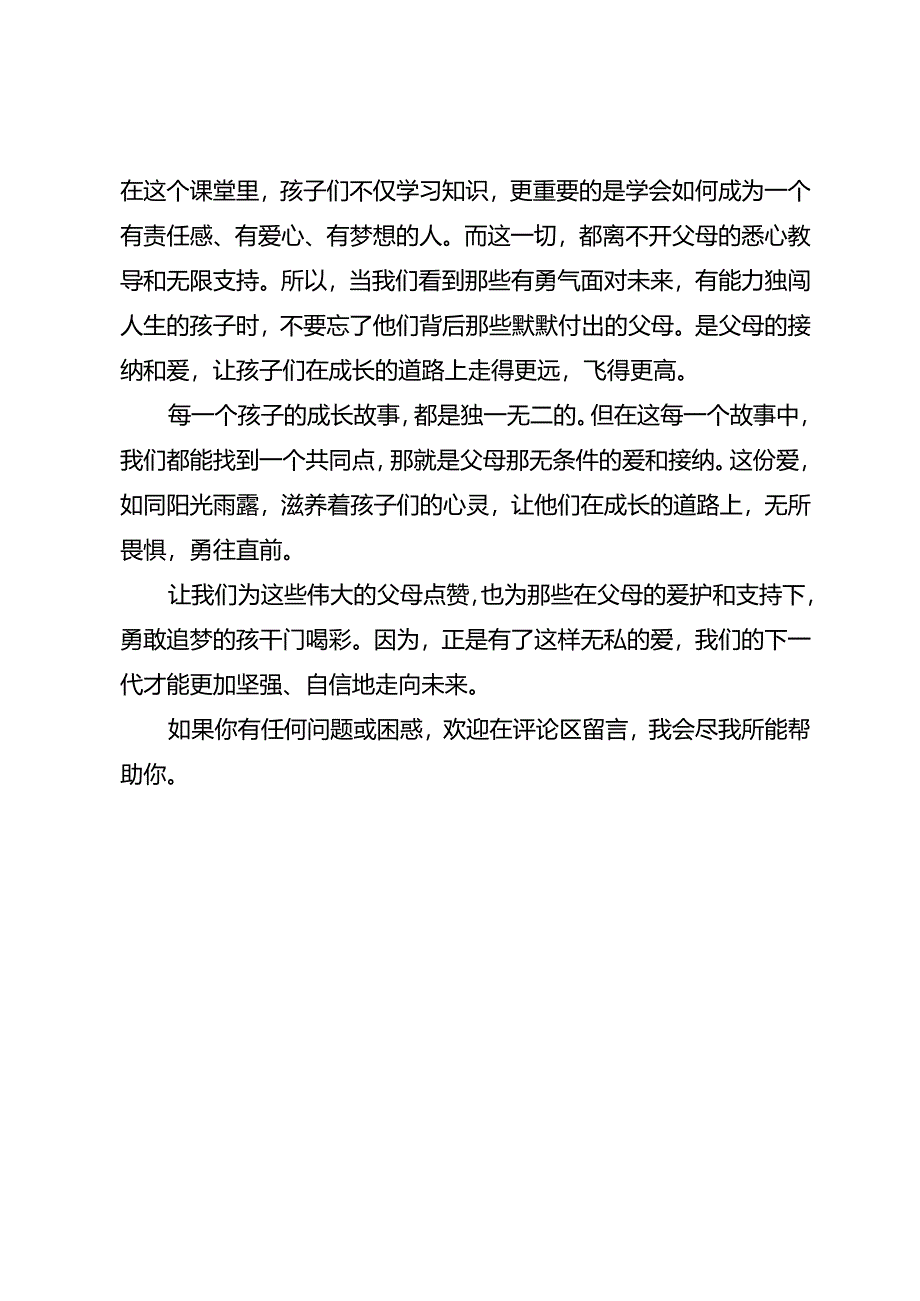 在这个课堂里，孩子们不仅学习知识，更重要的是学会如何成为一个有责任感、有爱心、有梦想的人。而这一切，都离不开父母的悉心教导和无限支持。所以，当我们看到那些有勇气面对未来，有能力独闯人生的孩子时，不要忘了他们背后那些默默付出的父母。是父母的接纳和爱，让孩子们在成长的道路上走得更远，飞得更高。

每一个孩子的成长故事，都是独一无二的。但在这每一个故事中，我们都能找到一个共同点，那就是父母那无条件的爱和接纳。这份爱，如同阳光雨露，滋养着孩子们的心灵，让他们在成长的道路上，无所畏惧，勇往直前。

让我们为这些伟大的父母点赞，也为那些在父母的爱护和支持下，勇敢追梦的孩干门喝彩。因为，正是有了这样无私的爱，我们的下一代才能更加坚强、自信地走向未来。

如果你有任何问题或困惑，欢迎在评论区留言，我会尽我所能帮助你。